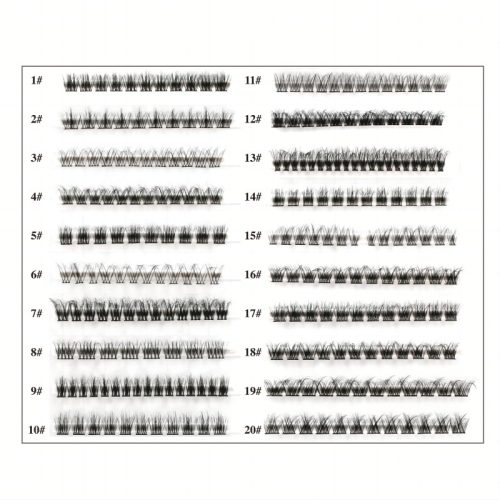 1#

2#

3#

4#

5#

6#

7#

8#

9#

10#

11#

12#

13#

14#

15#

16#

17#

18#

19#

20#